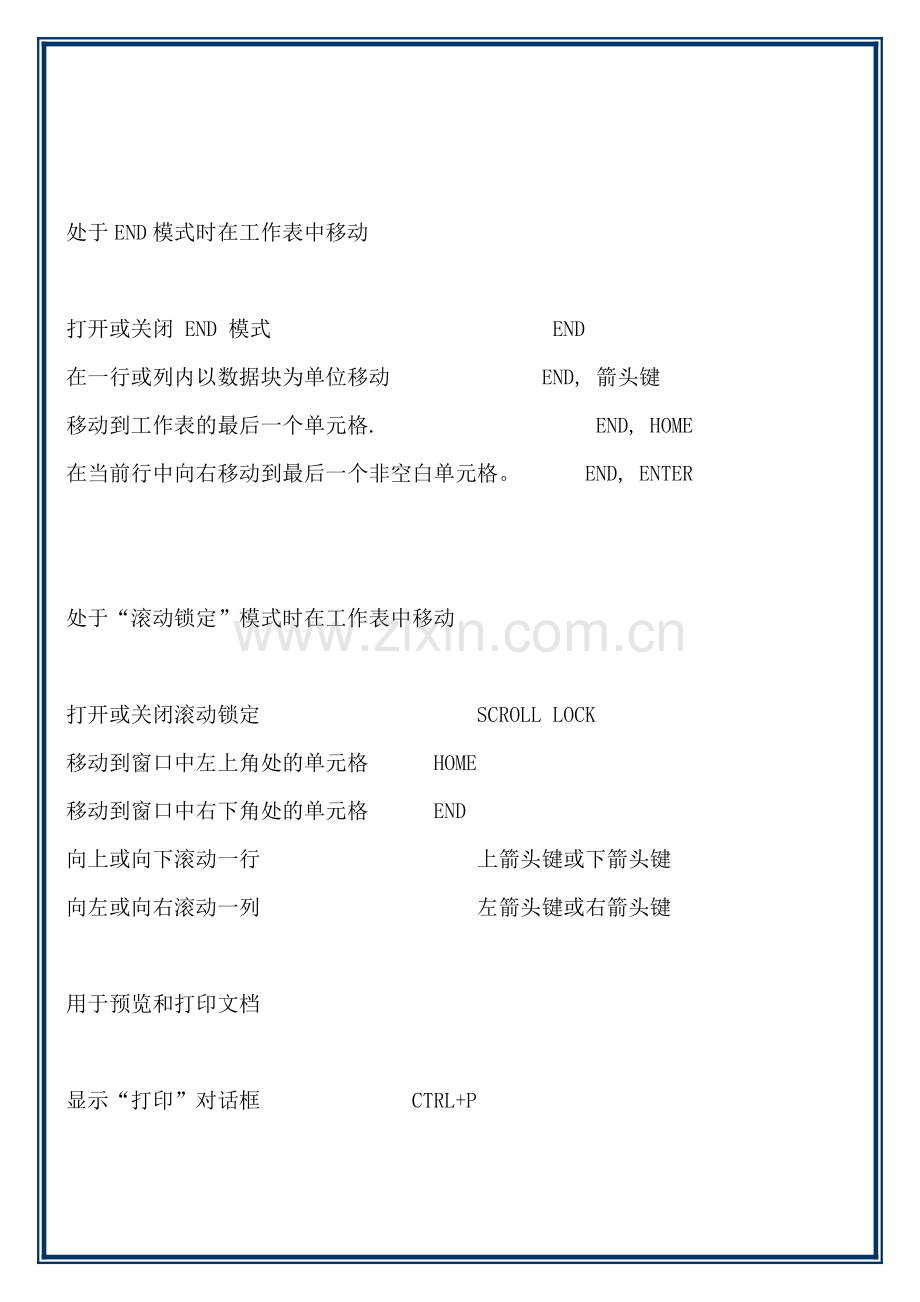 处于END模式时在工作表中移动

打开或关闭 END 模式 END
在一行或列内以数据块为单位移动 END, 箭头键
移动到工作表的最后一个单元格. END, HOME
在当前行中向右移动到最后一个非空白单元格。 END, ENTER

处于“滚动锁定”模式时在工作表中移动

www.zixin.com.cn

打开或关闭滚动锁定 SCROLL LOCK
移动到窗口中左上角处的单元格 HOME
移动到窗口中右下角处的单元格 END
向上或向下滚动一行 上箭头键或下箭头键
向左或向右滚动一列 左箭头键或右箭头键

用于预览和打印文档

显示“打印”对话框 CTRL+P